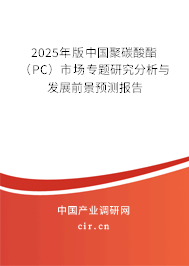 2025年版中国聚碳酸酯（PC）市场专题研究分析与发展前景预测报告

中国产业调研网

cir.cn